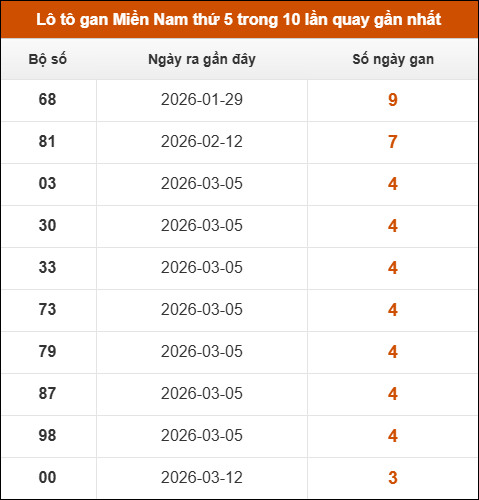 Lô tô gan Miền Nam thứ 5 trong 10 lần quay gần nhất

| Bộ số | Ngày ra gần đây | Số ngày gan |
|---|---|---|
| 68 | 2026-01-29 | 9 |
| 81 | 2026-02-12 | 7 |
| 03 | 2026-03-05 | 4 |
| 30 | 2026-03-05 | 4 |
| 33 | 2026-03-05 | 4 |
| 73 | 2026-03-05 | 4 |
| 79 | 2026-03-05 | 4 |
| 87 | 2026-03-05 | 4 |
| 98 | 2026-03-05 | 4 |
| 00 | 2026-03-12 | 3 |